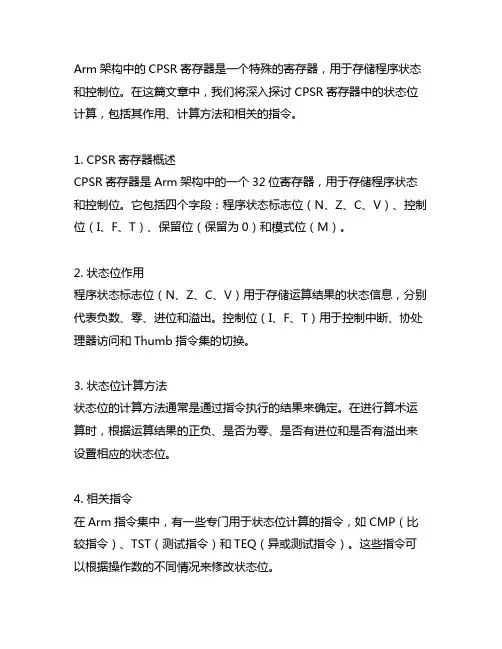 Arm 架构中的 CPSR 寄存器是一个特殊的寄存器，用于存储程序状态和控制位。在这篇文章中，我们将深入探讨 CPSR 寄存器中的状态位计算，包括其作用、计算方法和相关的指令。

1. CPSR 寄存器概述
CPSR 寄存器是 Arm 架构中的一个 32 位寄存器，用于存储程序状态和控制位。它包括四个字段：程序状态标志位（N、Z、C、V）、控制位（I、F、T）、保留位（保留为 0）和模式位（M）。

2. 状态位作用
程序状态标志位（N、Z、C、V）用于存储运算结果的状态信息，分别代表负数、零、进位和溢出。控制位（I、F、T）用于控制中断、协处理器访问和 Thumb 指令集的切换。

3. 状态位计算方法
状态位的计算方法通常是通过指令执行的结果来确定。在进行算术运算时，根据运算结果的正负、是否为零、是否有进位和是否有溢出来设置相应的状态位。

4. 相关指令
在 Arm 指令集中，有一些专门用于状态位计算的指令，如 CMP（比较指令）、TST（测试指令）和 TEQ（异或测试指令）。这些指令可以根据操作数的不同情况来修改状态位。